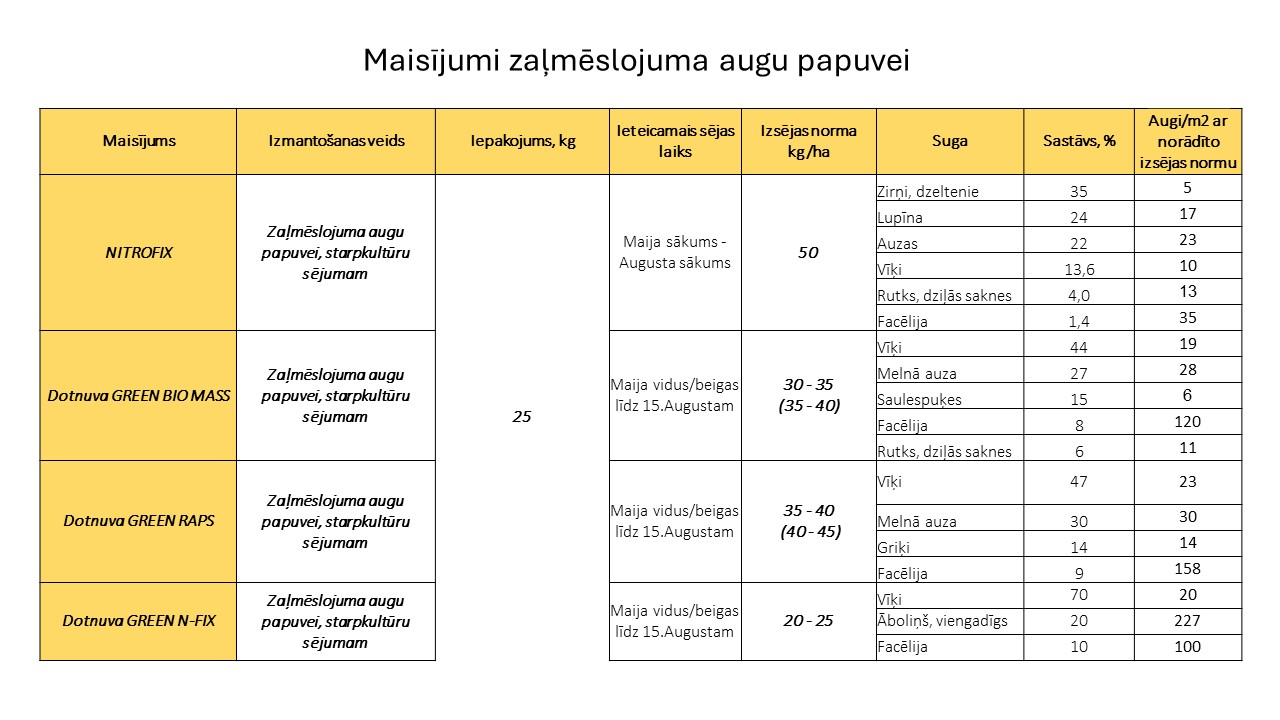 Maisījumi zaļmēslojuma augu papuvei

| Maisījums | Izmantošanas veids | Iepakojums, kg | Ieteicamais sējas laiks | Izsējas norma kg/ha | Suga | Sastāvs, % | Augi/m2 ar norādīto izsējas normu |
|---|---|---|---|---|---|---|---|
| NITROFIX | Zaļmēslojuma augu papuvei, starpkultūru sējumam | 25 | Maija sākums - Augusta sākums | 50 | Zirņi, dzeltenie | 35 | 5 |
| | | | | | Lupīna | 24 | 17 |
| | | | | | Auzas | 22 | 23 |
| | | | | | Vīķi | 13,6 | 10 |
| | | | | | Rutks, dziļās saknes | 4,0 | 13 |
| | | | | | Facēlija | 1,4 | 35 |
| Dotnuva GREEN BIO MASS | Zaļmēslojuma augu papuvei, starpkultūru sējumam | | Maija vidus/beigas līdz 15.Augustam | 30 - 35 (35 - 40) | Vīķi | 44 | 19 |
| | | | | | Melnā auza | 27 | 28 |
| | | | | | Saulespuķes | 15 | 6 |
| | | | | | Facēlija | 8 | 120 |
| | | | | | Rutks, dziļās saknes | 6 | 11 |
| Dotnuva GREEN RAPS | Zaļmēslojuma augu papuvei, starpkultūru sējumam | | Maija vidus/beigas līdz 15.Augustam | 35 - 40 (40 - 45) | Vīķi | 47 | 23 |
| | | | | | Melnā auza | 30 | 30 |
| | | | | | Griķi | 14 | 14 |
| | | | | | Facēlija | 9 | 158 |
| Dotnuva GREEN N-FIX | Zaļmēslojuma augu papuvei, starpkultūru sējumam | | Maija vidus/beigas līdz 15.Augustam | 20 - 25 | Vīķi | 70 | 20 |
| | | | | | Āboliņš, viengadīgs | 20 | 227 |
| | | | | | Facēlija | 10 | 100 |